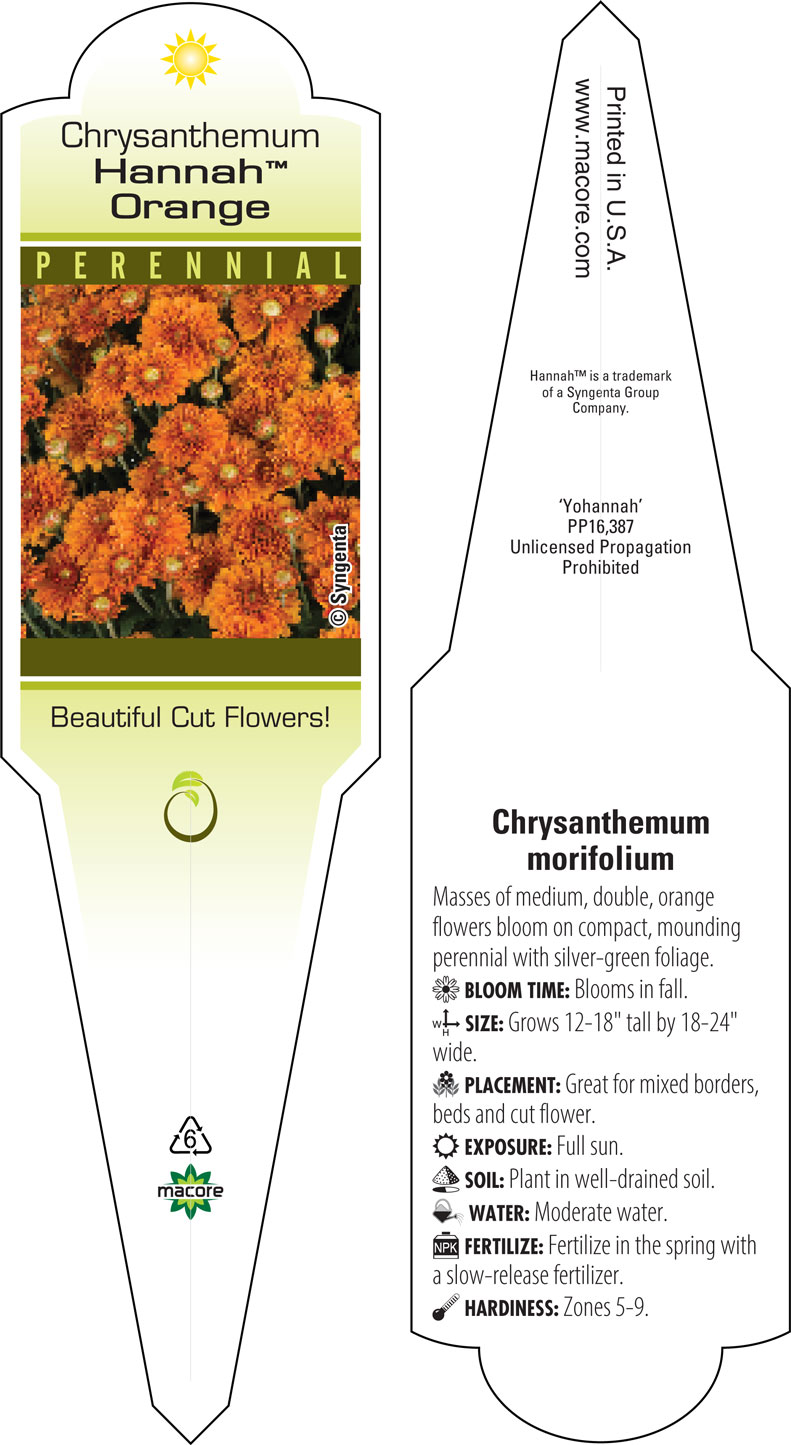 Chrysanthemum
Hannah™
Orange

PERENNIAL

© Syngenta

Beautiful Cut Flowers!

6

macore

Printed in U.S.A.
www.macore.com

Hannah™ is a trademark of a Syngenta Group Company.

'Yohannah'
PP16,387
Unlicensed Propagation Prohibited

Chrysanthemum morifolium

Masses of medium, double, orange flowers bloom on compact, mounding perennial with silver-green foliage.

BLOOM TIME: Blooms in fall.

W H SIZE: Grows 12-18" tall by 18-24" wide.

PLACEMENT: Great for mixed borders, beds and cut flower.

EXPOSURE: Full sun.

SOIL: Plant in well-drained soil.

WATER: Moderate water.

NPK FERTILIZE: Fertilize in the spring with a slow-release fertilizer.

HARDINESS: Zones 5-9.